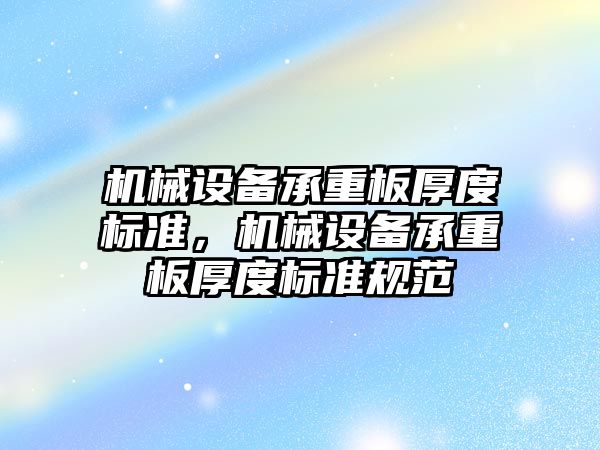 机械设备承重板厚度标准，机械设备承重板厚度标准规范